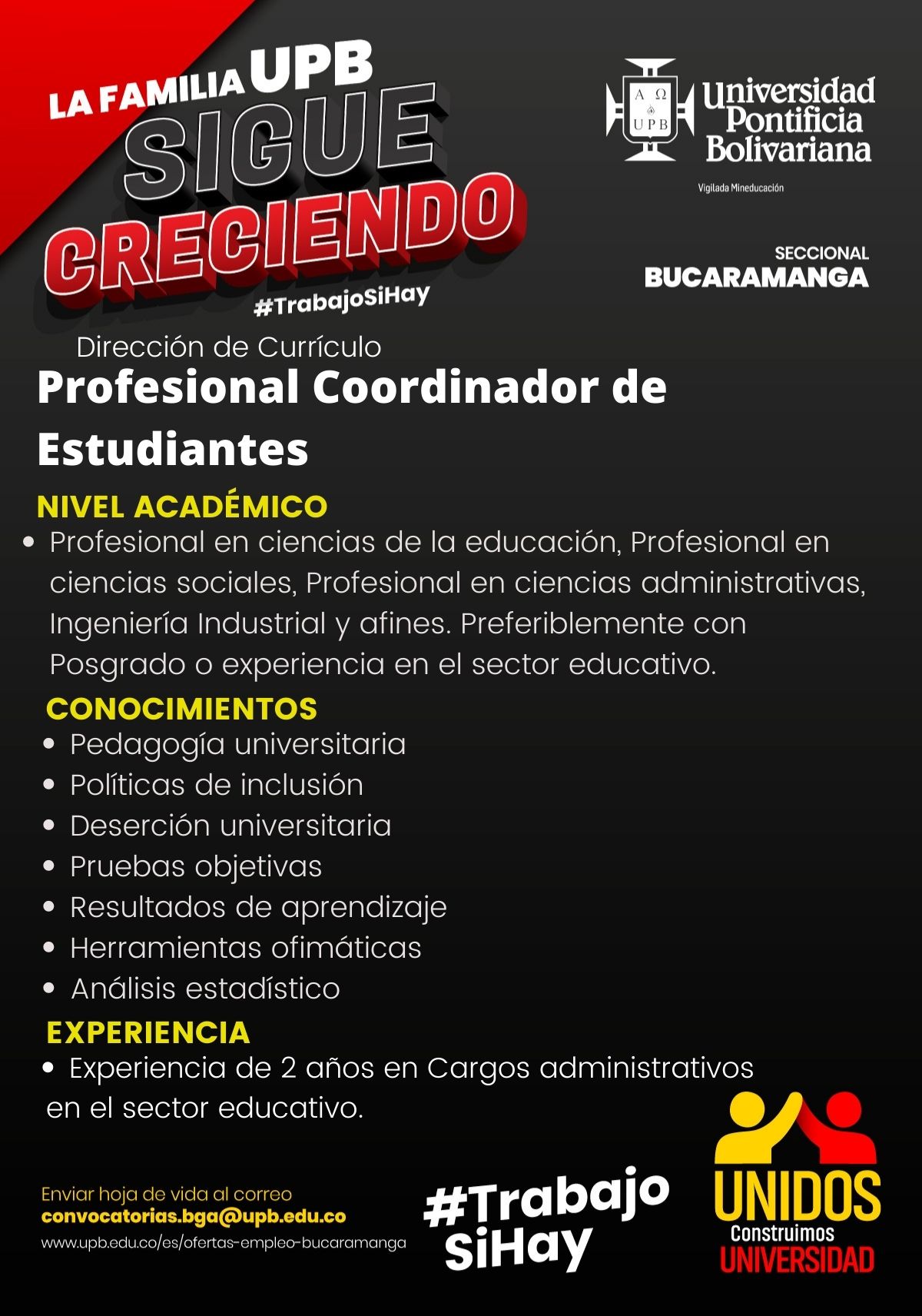 LA FAMILIA UPB
SIGUE
CRECIENDO
#TrabajoSiHay

A Ω
UPB
Universidad Pontificia Bolivariana
Vigilada Mineducación

SECCIONAL
BUCARAMANGA

Dirección de Currículo
Profesional Coordinador de Estudiantes

NIVEL ACADÉMICO
• Profesional en ciencias de la educación, Profesional en ciencias sociales, Profesional en ciencias administrativas, Ingeniería Industrial y afines. Preferiblemente con Posgrado o experiencia en el sector educativo.

CONOCIMIENTOS
• Pedagogía universitaria
• Políticas de inclusión
• Deserción universitaria
• Pruebas objetivas
• Resultados de aprendizaje
• Herramientas ofimáticas
• Análisis estadístico

EXPERIENCIA
• Experiencia de 2 años en Cargos administrativos en el sector educativo.

Enviar hoja de vida al correo
convocatorias.bga@upb.edu.co
www.upb.edu.co/es/ofertas-empleo-bucaramanga

#Trabajo SiHay

UNIDOS
Construimos
UNIVERSIDAD